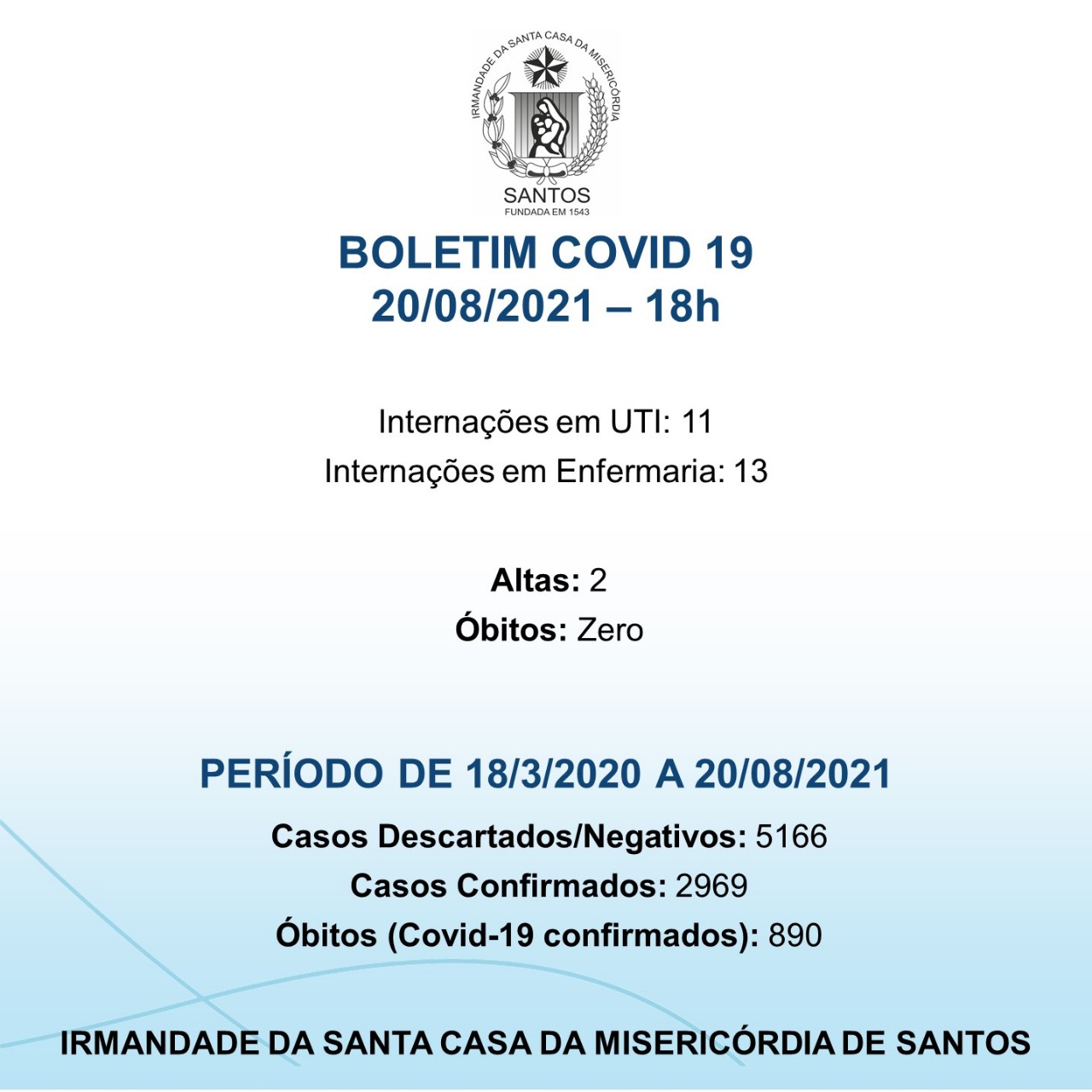 IRMANDADE DA SANTA CASA DA MISERICÓRDIA
SANTOS
FUNDADA EM 1543

BOLETIM COVID 19
20/08/2021 – 18h

Internações em UTI: 11
Internações em Enfermaria: 13

Altas: 2
Óbitos: Zero

PERÍODO DE 18/3/2020 A 20/08/2021
Casos Descartados/Negativos: 5166
Casos Confirmados: 2969
Óbitos (Covid-19 confirmados): 890

IRMANDADE DA SANTA CASA DA MISERICÓRDIA DE SANTOS